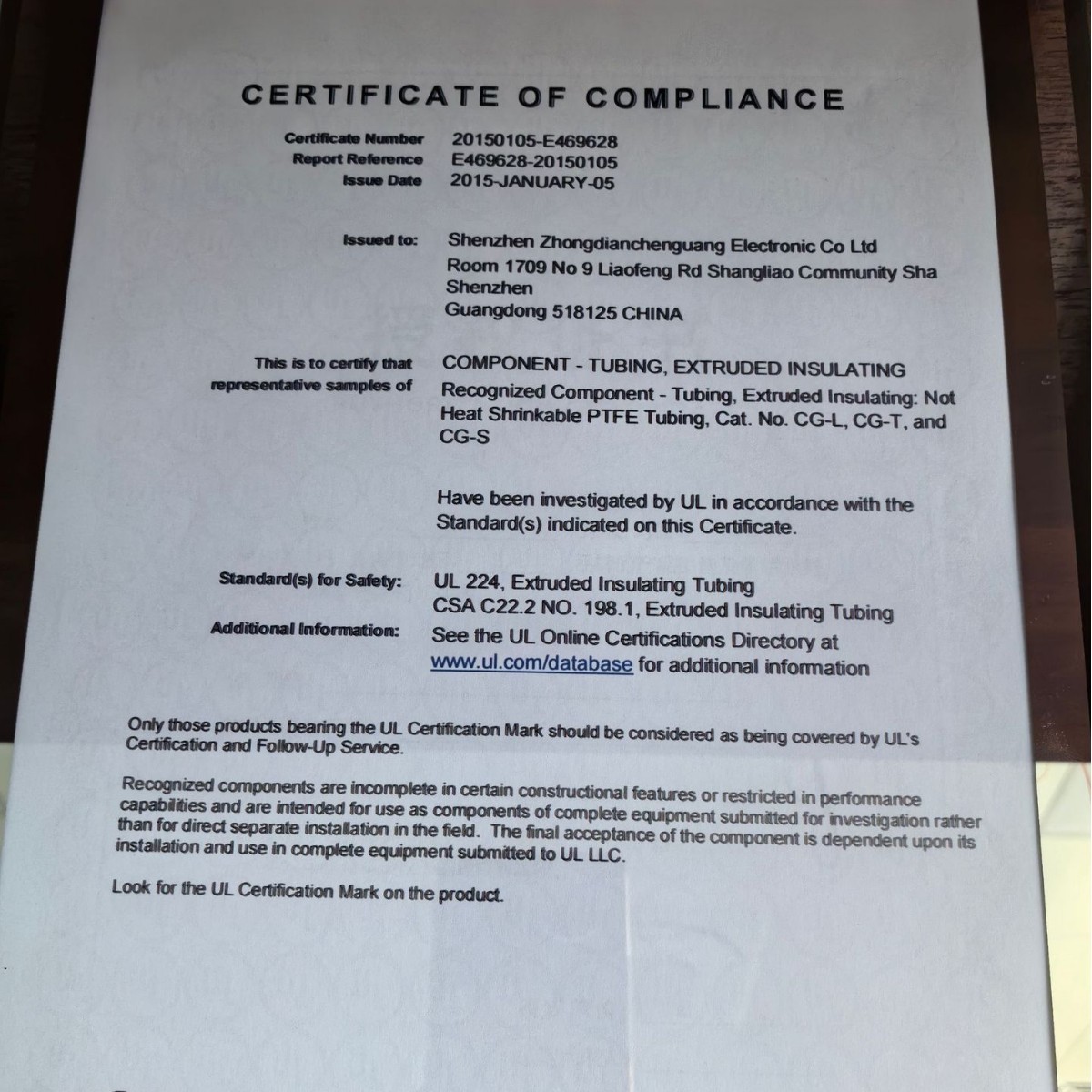 CERTIFICATE OF COMPLIANCE

Certificate Number 20150105-E469628
Report Reference E469628-20150105
Issue Date 2015-JANUARY-05

Issued to: Shenzhen Zhongdianchenguang Electronic Co Ltd
Room 1709 No 9 Liaofeng Rd Shangliao Community Sha
Shenzhen
Guangdong 518125 CHINA

This is to certify that representative samples of COMPONENT - TUBING, EXTRUDED INSULATING
Recognized Component - Tubing, Extruded Insulating: Not Heat Shrinkable PTFE Tubing, Cat. No. CG-L, CG-T, and CG-S

Have been investigated by UL in accordance with the Standard(s) indicated on this Certificate.

Standard(s) for Safety: UL 224, Extruded Insulating Tubing
CSA C22.2 NO. 198.1, Extruded Insulating Tubing
Additional Information: See the UL Online Certifications Directory at www.ul.com/database for additional information

Only those products bearing the UL Certification Mark should be considered as being covered by UL's Certification and Follow-Up Service.

Recognized components are incomplete in certain constructional features or restricted in performance capabilities and are intended for use as components of complete equipment submitted for investigation rather than for direct separate installation in the field. The final acceptance of the component is dependent upon its installation and use in complete equipment submitted to UL LLC.

Look for the UL Certification Mark on the product.